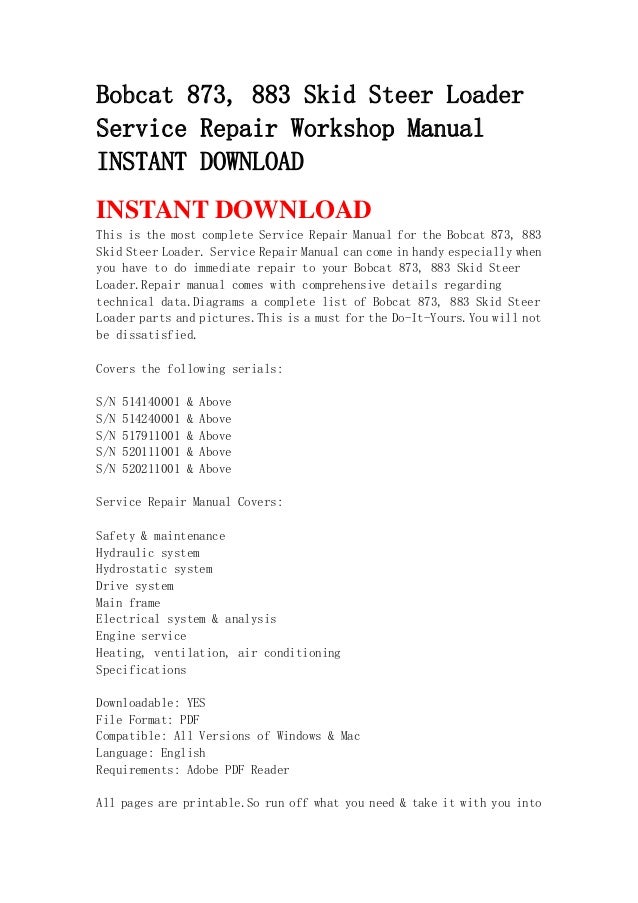 Bobcat 873, 883 Skid Steer Loader Service Repair Workshop Manual INSTANT DOWNLOAD

INSTANT DOWNLOAD

This is the most complete Service Repair Manual for the Bobcat 873, 883 Skid Steer Loader. Service Repair Manual can come in handy especially when you have to do immediate repair to your Bobcat 873, 883 Skid Steer Loader.Repair manual comes with comprehensive details regarding technical data.Diagrams a complete list of Bobcat 873, 883 Skid Steer Loader parts and pictures.This is a must for the Do-It-Yours.You will not be dissatisfied.

Covers the following serials:

S/N 514140001 & Above
S/N 514240001 & Above
S/N 517911001 & Above
S/N 520111001 & Above
S/N 520211001 & Above

Service Repair Manual Covers:

Safety & maintenance
Hydraulic system
Hydrostatic system
Drive system
Main frame
Electrical system & analysis
Engine service
Heating, ventilation, air conditioning
Specifications

Downloadable: YES
File Format: PDF
Compatible: All Versions of Windows & Mac
Language: English
Requirements: Adobe PDF Reader

All pages are printable.So run off what you need & take it with you into